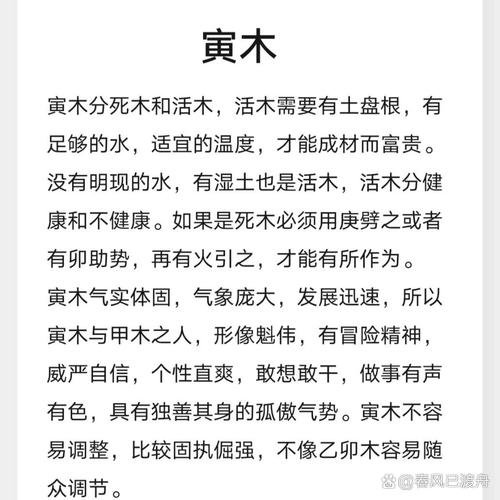 寅木

寅木分死木和活木，活木需要有土盘根，有足够的水，适宜的温度，才能成材而富贵。没有明现的水，有湿土也是活木，活木分健康和不健康。如果是死木必须用庚劈之或者有卯助势，再有火引之，才能有所作为。寅木气实体固，气象庞大，发展迅速，所以寅木与甲木之人，形像魁伟，有冒险精神，威严自信，个性直爽，敢想敢干，做事有声有色，具有独善其身的孤傲气势。寅木不容易调整，比较固执倔强，不像乙卯木容易随众调节。

@春风已渡舟